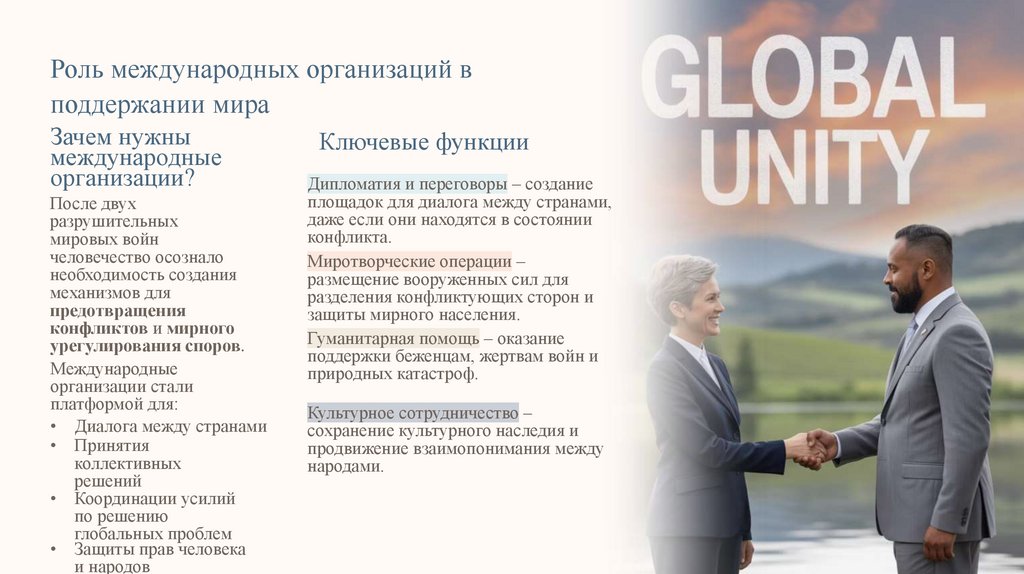 Роль международных организаций в поддержании мира

Зачем нужны международные организации?

После двух разрушительных мировых войн человечество осознало необходимость создания механизмов для предотвращения конфликтов и мирного урегулирования споров.

Международные организации стали платформой для:

• Диалога между странами
• Принятия коллективных решений
• Координации усилий по решению глобальных проблем
• Защиты прав человека и народов

Ключевые функции

Дипломатия и переговоры – создание площадок для диалога между странами, даже если они находятся в состоянии конфликта.

Миротворческие операции – размещение вооруженных сил для разделения конфликтующих сторон и защиты мирного населения.

Гуманитарная помощь – оказание поддержки беженцам, жертвам войн и природных катастроф.

Культурное сотрудничество – сохранение культурного наследия и продвижение взаимопонимания между народами.

GLOBAL UNITY